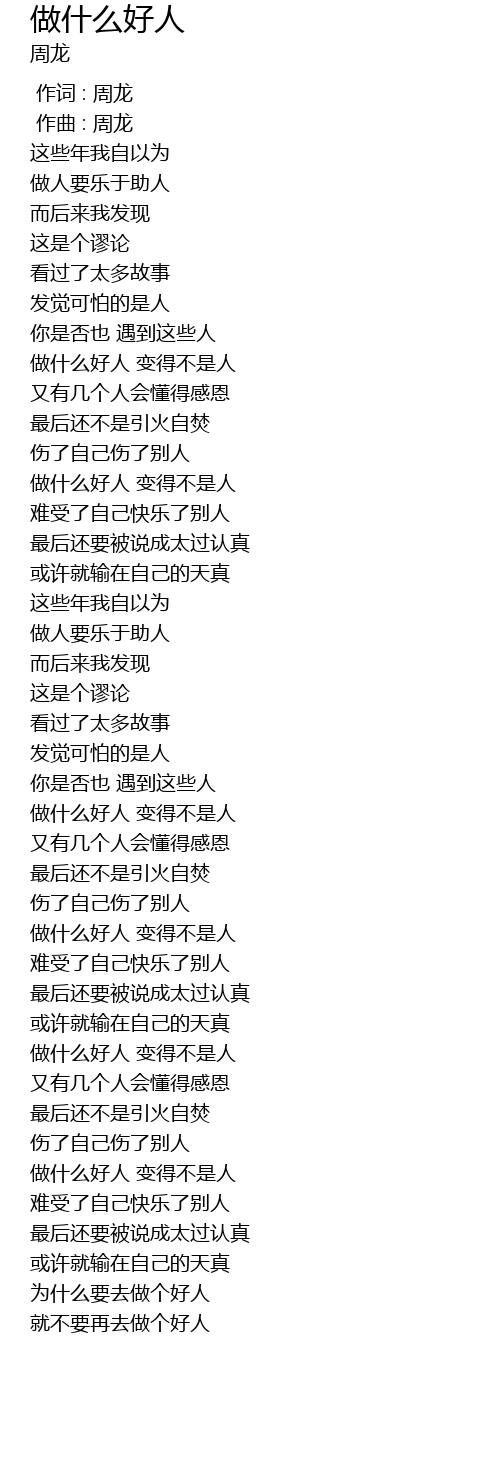 做什么好人
周龙

作词 : 周龙
作曲 : 周龙
这些年我自以为
做人要乐于助人
而后来我发现
这是个谬论
看过了太多故事
发觉可怕的是人
你是否也 遇到这些人
做什么好人 变得不是人
又有几个人会懂得感恩
最后还不是引火自焚
伤了自己伤了别人
做什么好人 变得不是人
难受了自己快乐了别人
最后还要被说成太过认真
或许就输在自己的天真
这些年我自以为
做人要乐于助人
而后来我发现
这是个谬论
看过了太多故事
发觉可怕的是人
你是否也 遇到这些人
做什么好人 变得不是人
又有几个人会懂得感恩
最后还不是引火自焚
伤了自己伤了别人
做什么好人 变得不是人
难受了自己快乐了别人
最后还要被说成太过认真
或许就输在自己的天真
做什么好人 变得不是人
又有几个人会懂得感恩
最后还不是引火自焚
伤了自己伤了别人
做什么好人 变得不是人
难受了自己快乐了别人
最后还要被说成太过认真
或许就输在自己的天真
为什么要去做个好人
就不要再去做个好人